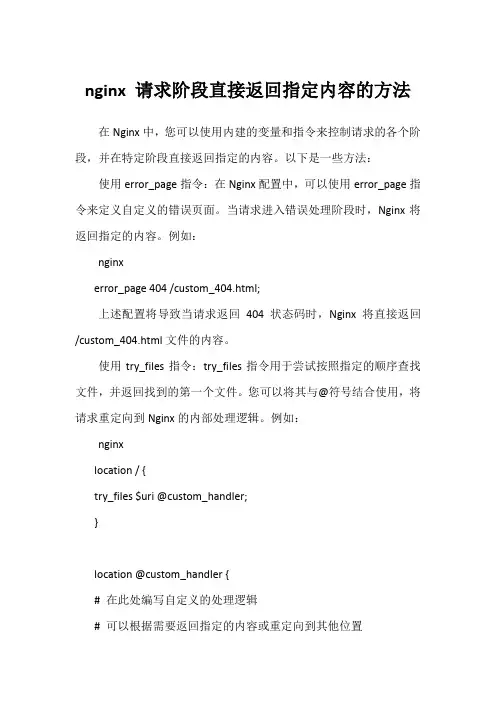 nginx 请求阶段直接返回指定内容的方法

在 Nginx 中，您可以使用内建的变量和指令来控制请求的各个阶段，并在特定阶段直接返回指定的内容。以下是一些方法：

使用 error_page 指令：在 Nginx 配置中，可以使用 error_page 指令来定义自定义的错误页面。当请求进入错误处理阶段时，Nginx 将返回指定的内容。例如：

nginx

error_page 404 /custom_404.html;

上述配置将导致当请求返回 404 状态码时，Nginx 将直接返回 /custom_404.html 文件的内容。

使用 try_files 指令：try_files 指令用于尝试按照指定的顺序查找文件，并返回找到的第一个文件。您可以将其与@符号结合使用，将请求重定向到 Nginx 的内部处理逻辑。例如：

nginx

location / {

try_files $uri @custom_handler;

}

location @custom_handler {

# 在此处编写自定义的处理逻辑

# 可以根据需要返回指定的内容或重定向到其他位置